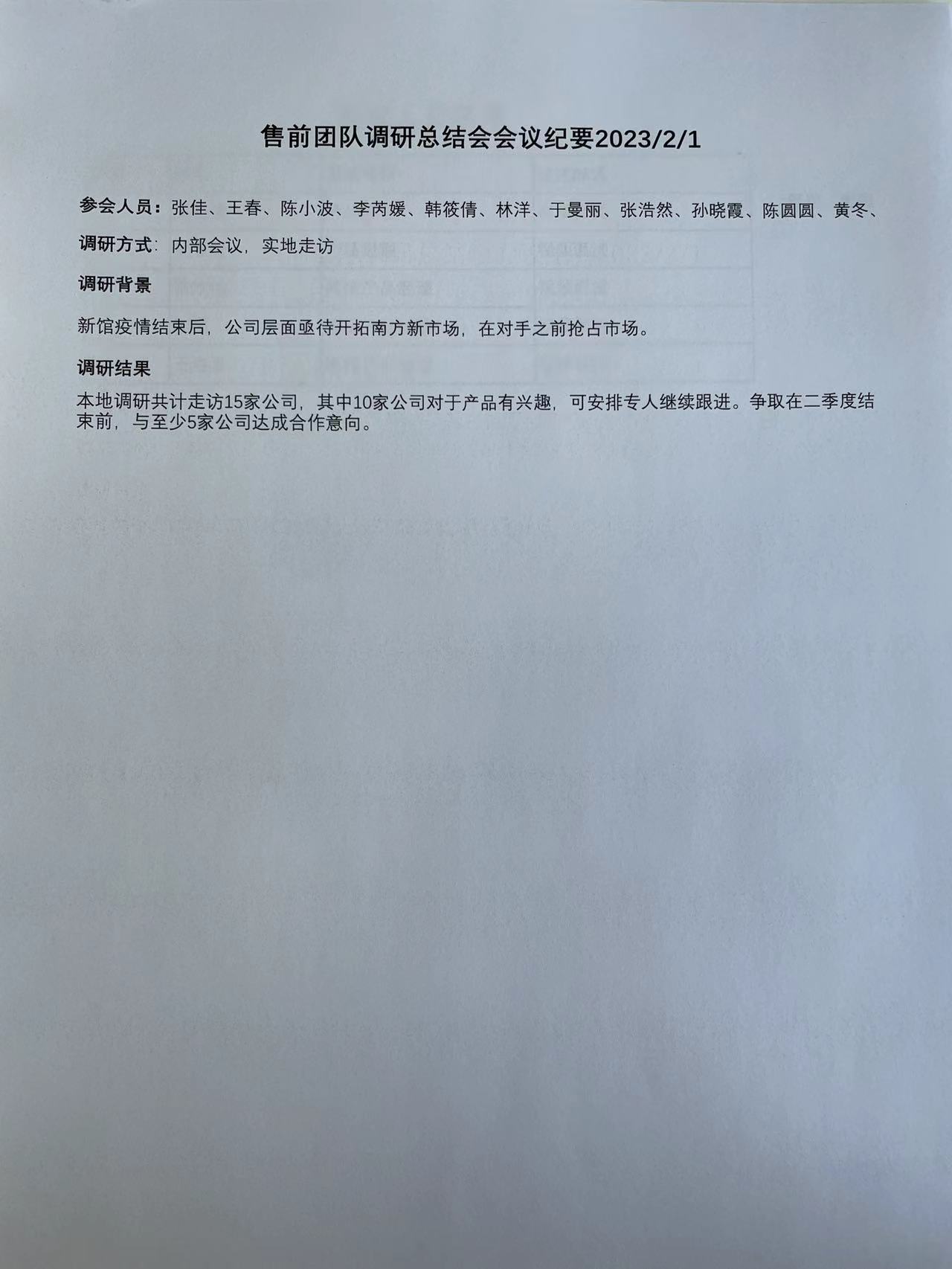 售前团队调研总结会会议纪要2023/2/1

参会人员：张佳、王春、陈小波、李芮媛、韩筱倩、林洋、于曼丽、张浩然、孙晓霞、陈圆圆、黄冬、

调研方式：内部会议，实地走访

调研背景

新馆疫情结束后，公司层面亟待开拓南方新市场，在对手之前抢占市场。

调研结果

本地调研共计走访15家公司，其中10家公司对于产品有兴趣，可安排专人继续跟进。争取在二季度结束前，与至少5家公司达成合作意向。